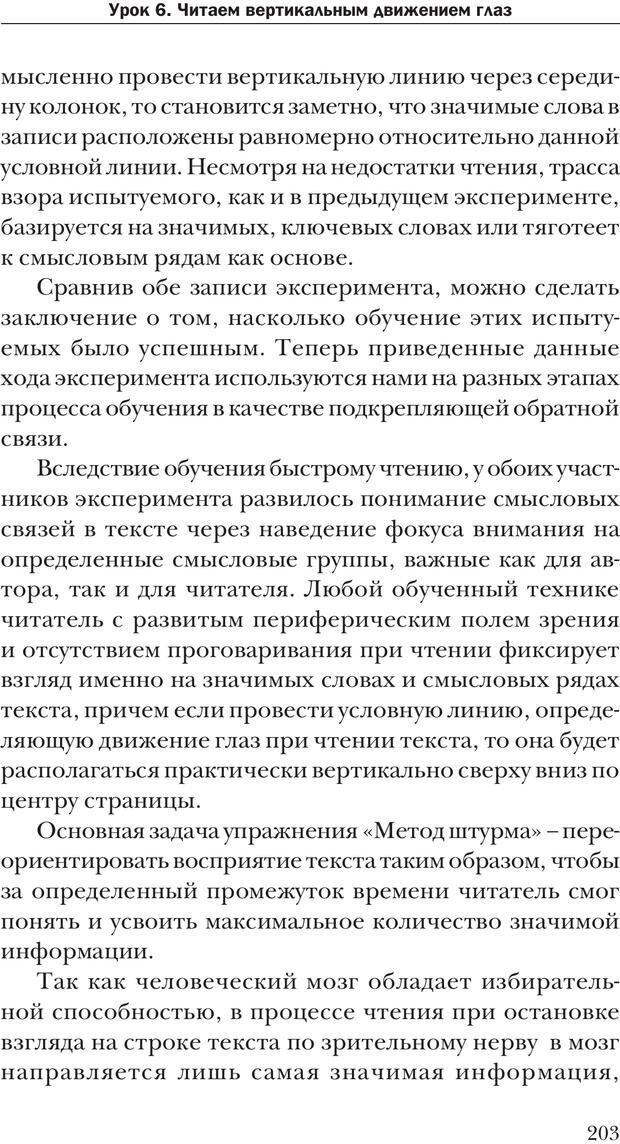 Урок 6. Читаем вертикальным движением глаз

мысленно провести вертикальную линию через середину колонок, то становится заметно, что значимые слова в записи расположены равномерно относительно данной условной линии. Несмотря на недостатки чтения, трасса взора испытуемого, как и в предыдущем эксперименте, базируется на значимых, ключевых словах или тяготеет к смысловым рядам как основе.

Сравнив обе записи эксперимента, можно сделать заключение о том, насколько обучение этих испытуемых было успешным. Теперь приведенные данные хода эксперимента используются нами на разных этапах процесса обучения в качестве подкрепляющей обратной связи.

Вследствие обучения быстрому чтению, у обоих участников эксперимента развилось понимание смысловых связей в тексте через наведение фокуса внимания на определенные смысловые группы, важные как для автора, так и для читателя. Любой обученный технике читатель с развитым периферическим полем зрения и отсутствием проговаривания при чтении фиксирует взгляд именно на значимых словах и смысловых рядах текста, причем если провести условную линию, определяющую движение глаз при чтении текста, то она будет располагаться практически вертикально сверху вниз по центру страницы.

Основная задача упражнения «Метод штурма» – переориентировать восприятие текста таким образом, чтобы за определенный промежуток времени читатель смог понять и усвоить максимальное количество значимой информации.

Так как человеческий мозг обладает избирательной способностью, в процессе чтения при остановке взгляда на строке текста по зрительному нерву в мозг направляется лишь самая значимая информация,

203